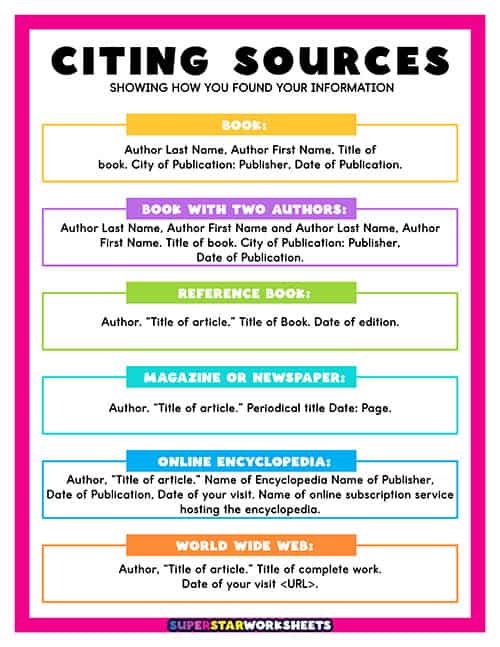 CITING SOURCES
SHOWING HOW YOU FOUND YOUR INFORMATION

BOOK:
Author Last Name, Author First Name. Title of book. City of Publication: Publisher, Date of Publication.

BOOK WITH TWO AUTHORS:
Author Last Name, Author First Name and Author Last Name, Author First Name. Title of book. City of Publication: Publisher, Date of Publication.

REFERENCE BOOK:
Author. "Title of article." Title of Book. Date of edition.

MAGAZINE OR NEWSPAPER:
Author. "Title of article." Periodical title Date: Page.

ONLINE ENCYCLOPEDIA:
Author, "Title of article." Name of Encyclopedia Name of Publisher, Date of Publication, Date of your visit. Name of online subscription service hosting the encyclopedia.

WORLD WIDE WEB:
Author, "Title of article." Title of complete work. Date of your visit <URL>.

SUPERSTARWORKSHEETS